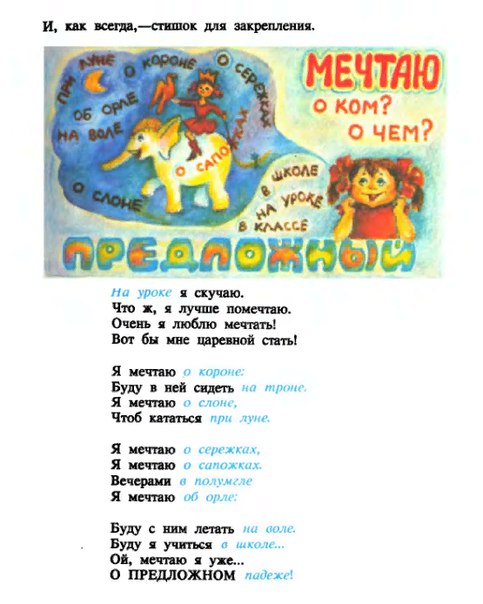 И, как всегда,—стишок для закрепления.

ПРИ ЛУНЕ
О КОРОНЕ
О СЕРЕЖКАХ
ОБ ОРЛЕ
НА ВОЛЕ
О САПОЖКАХ
О СЛОНЕ
В ШКОЛЕ
НА УРОКЕ
В КЛАССЕ

МЕЧТАЮ
О КОМ?
О ЧЕМ?

ПРЕДЛОЖНЫЙ

На уроке я скучаю.
Что ж, я лучше помечтаю.
Очень я люблю мечтать!
Вот бы мне царевной стать!

Я мечтаю о короне:
Буду в ней сидеть на троне.
Я мечтаю о слоне,
Чтоб кататься при луне.

Я мечтаю о сережках,
Я мечтаю о сапожках.
Вечерами в полумгле
Я мечтаю об орле:

Буду с ним летать на воле.
Буду я учиться в школе...
Ой, мечтаю я уже...
О ПРЕДЛОЖНОМ падеже!